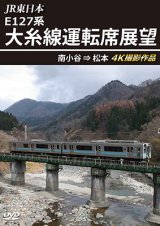 JR東日本
E127系
大糸線運転席展望

南小谷 ⇒ 松本 4K撮影作品

DVD